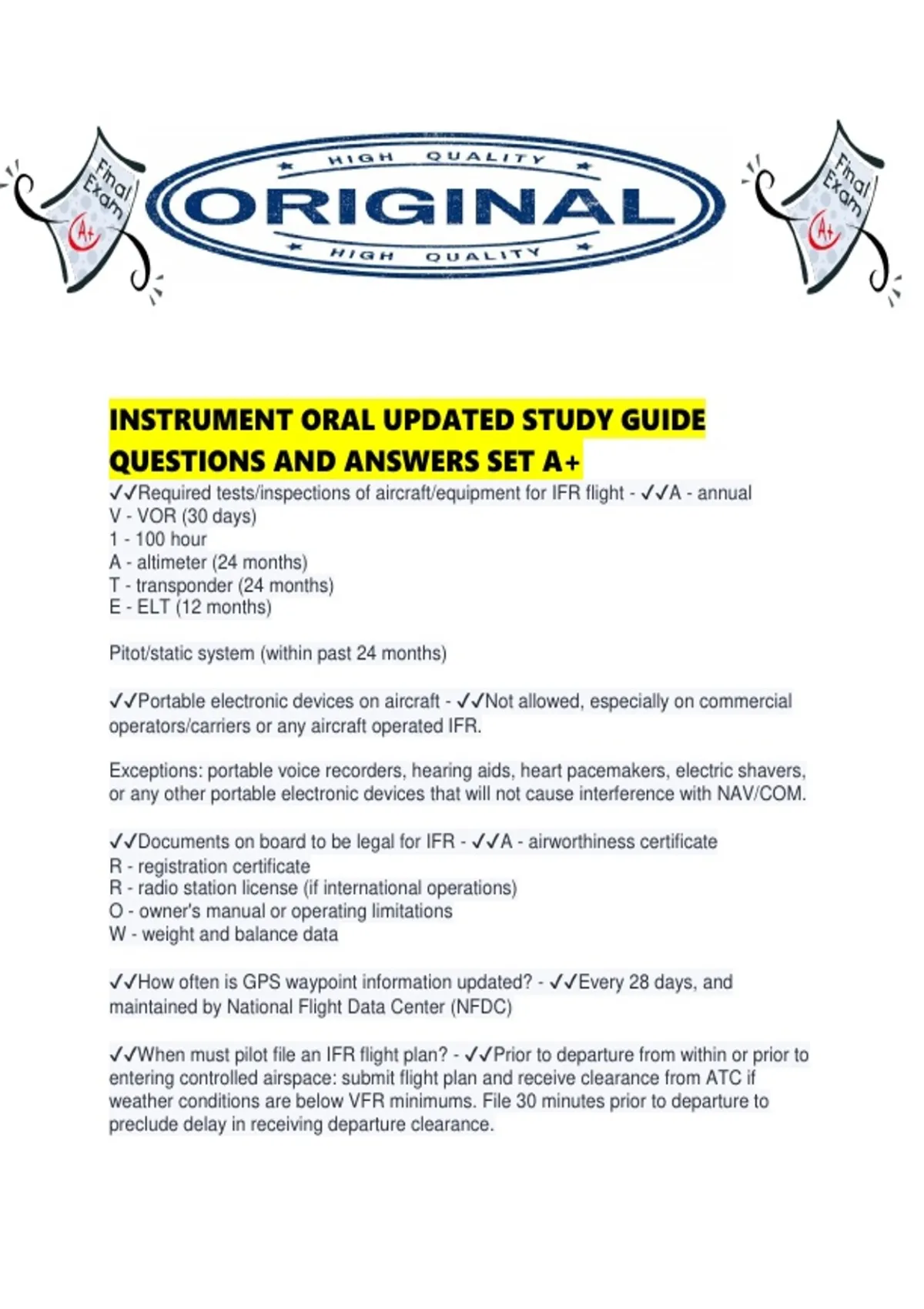 Final Exam A+

HIGH QUALITY
ORIGINAL
HIGH QUALITY

Final Exam A+

INSTRUMENT ORAL UPDATED STUDY GUIDE QUESTIONS AND ANSWERS SET A+

✓✓Required tests/inspections of aircraft/equipment for IFR flight - ✓✓A - annual
V - VOR (30 days)
1 - 100 hour
A - altimeter (24 months)
T - transponder (24 months)
E - ELT (12 months)

Pitot/static system (within past 24 months)

✓✓Portable electronic devices on aircraft - ✓✓Not allowed, especially on commercial operators/carriers or any aircraft operated IFR.

Exceptions: portable voice recorders, hearing aids, heart pacemakers, electric shavers, or any other portable electronic devices that will not cause interference with NAV/COM.

✓✓Documents on board to be legal for IFR - ✓✓A - airworthiness certificate
R - registration certificate
R - radio station license (if international operations)
O - owner's manual or operating limitations
W - weight and balance data

✓✓How often is GPS waypoint information updated? - ✓✓Every 28 days, and maintained by National Flight Data Center (NFDC)

✓✓When must pilot file an IFR flight plan? - ✓✓Prior to departure from within or prior to entering controlled airspace: submit flight plan and receive clearance from ATC if weather conditions are below VFR minimums. File 30 minutes prior to departure to preclude delay in receiving departure clearance.